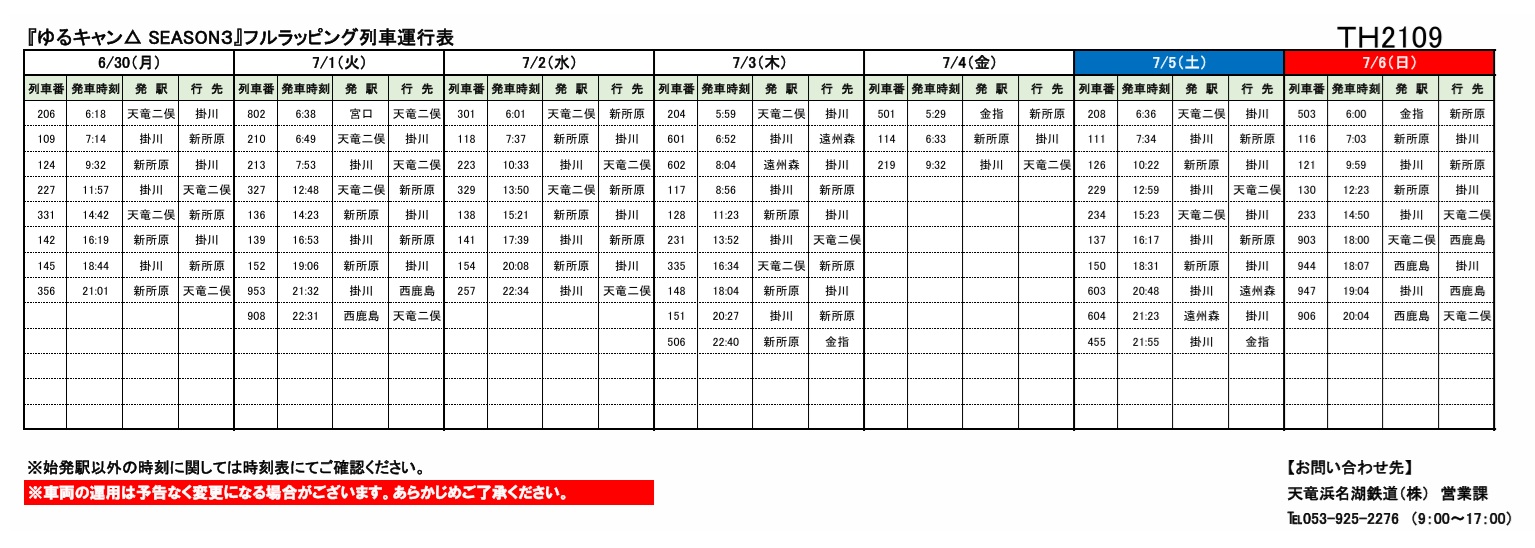 『ゆるキャン△ SEASON3』フルラッピング列車運行表

TH2109

6/30(月)

| 列車番 | 発車時刻 | 発 駅 | 行 先 |
|---|---|---|---|
| 206 | 6:18 | 天竜二俣 | 掛川 |
| 109 | 7:14 | 掛川 | 新所原 |
| 124 | 9:32 | 新所原 | 掛川 |
| 227 | 11:57 | 掛川 | 天竜二俣 |
| 331 | 14:42 | 天竜二俣 | 新所原 |
| 142 | 16:19 | 新所原 | 掛川 |
| 145 | 18:44 | 掛川 | 新所原 |
| 356 | 21:01 | 新所原 | 天竜二俣 |

7/1(火)

| 列車番 | 発車時刻 | 発 駅 | 行 先 |
|---|---|---|---|
| 802 | 6:38 | 宮口 | 天竜二俣 |
| 210 | 6:49 | 天竜二俣 | 掛川 |
| 213 | 7:53 | 掛川 | 天竜二俣 |
| 327 | 12:48 | 天竜二俣 | 新所原 |
| 136 | 14:23 | 新所原 | 掛川 |
| 139 | 16:53 | 掛川 | 新所原 |
| 152 | 19:06 | 新所原 | 掛川 |
| 953 | 21:32 | 掛川 | 西鹿島 |
| 908 | 22:31 | 西鹿島 | 天竜二俣 |

7/2(水)

| 列車番 | 発車時刻 | 発 駅 | 行 先 |
|---|---|---|---|
| 301 | 6:01 | 天竜二俣 | 新所原 |
| 118 | 7:37 | 新所原 | 掛川 |
| 223 | 10:33 | 掛川 | 天竜二俣 |
| 329 | 13:50 | 天竜二俣 | 新所原 |
| 138 | 15:21 | 新所原 | 掛川 |
| 141 | 17:39 | 掛川 | 新所原 |
| 154 | 20:08 | 新所原 | 掛川 |
| 257 | 22:34 | 掛川 | 天竜二俣 |

7/3(木)

| 列車番 | 発車時刻 | 発 駅 | 行 先 |
|---|---|---|---|
| 204 | 5:59 | 天竜二俣 | 掛川 |
| 601 | 6:52 | 掛川 | 遠州森 |
| 602 | 8:04 | 遠州森 | 掛川 |
| 117 | 8:56 | 掛川 | 新所原 |
| 128 | 11:23 | 新所原 | 掛川 |
| 231 | 13:52 | 掛川 | 天竜二俣 |
| 335 | 16:34 | 天竜二俣 | 新所原 |
| 148 | 18:04 | 新所原 | 掛川 |
| 151 | 20:27 | 掛川 | 新所原 |
| 506 | 22:40 | 新所原 | 金指 |

7/4(金)

| 列車番 | 発車時刻 | 発 駅 | 行 先 |
|---|---|---|---|
| 501 | 5:29 | 金指 | 新所原 |
| 114 | 6:33 | 新所原 | 掛川 |
| 219 | 9:32 | 掛川 | 天竜二俣 |

7/5(土)

| 列車番 | 発車時刻 | 発 駅 | 行 先 |
|---|---|---|---|
| 208 | 6:36 | 天竜二俣 | 掛川 |
| 111 | 7:34 | 掛川 | 新所原 |
| 126 | 10:22 | 新所原 | 掛川 |
| 229 | 12:59 | 掛川 | 天竜二俣 |
| 234 | 15:23 | 天竜二俣 | 掛川 |
| 137 | 16:17 | 掛川 | 新所原 |
| 150 | 18:31 | 新所原 | 掛川 |
| 603 | 20:48 | 掛川 | 遠州森 |
| 604 | 21:23 | 遠州森 | 掛川 |
| 455 | 21:55 | 掛川 | 金指 |

7/6(日)

| 列車番 | 発車時刻 | 発 駅 | 行 先 |
|---|---|---|---|
| 503 | 6:00 | 金指 | 新所原 |
| 116 | 7:03 | 新所原 | 掛川 |
| 121 | 9:59 | 掛川 | 新所原 |
| 130 | 12:23 | 新所原 | 掛川 |
| 233 | 14:50 | 掛川 | 天竜二俣 |
| 903 | 18:00 | 天竜二俣 | 西鹿島 |
| 944 | 18:07 | 西鹿島 | 掛川 |
| 947 | 19:04 | 掛川 | 西鹿島 |
| 906 | 20:04 | 西鹿島 | 天竜二俣 |

※始発駅以外の時刻に関しては時刻表にてご確認ください。
※車両の運用は予告なく変更になる場合がございます。あらかじめご了承ください。

【お問い合わせ先】
天竜浜名湖鉄道(株) 営業課
TEL053-925-2276 (9:00～17:00)